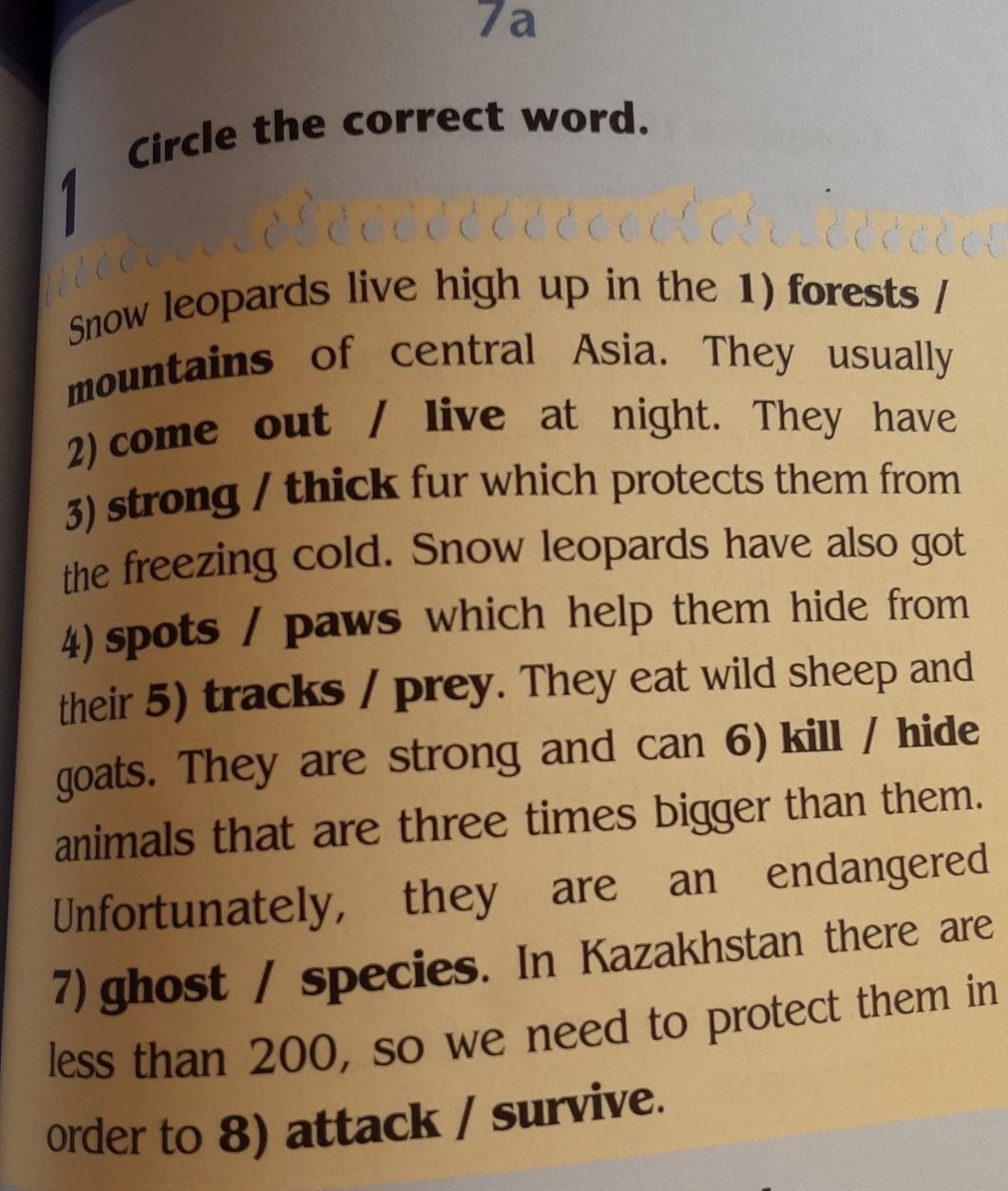 7a

1 Circle the correct word.

Snow leopards live high up in the 1) forests / mountains of central Asia. They usually 2) come out / live at night. They have 3) strong / thick fur which protects them from the freezing cold. Snow leopards have also got 4) spots / paws which help them hide from their 5) tracks / prey. They eat wild sheep and goats. They are strong and can 6) kill / hide animals that are three times bigger than them. Unfortunately, they are an endangered 7) ghost / species. In Kazakhstan there are less than 200, so we need to protect them in order to 8) attack / survive.